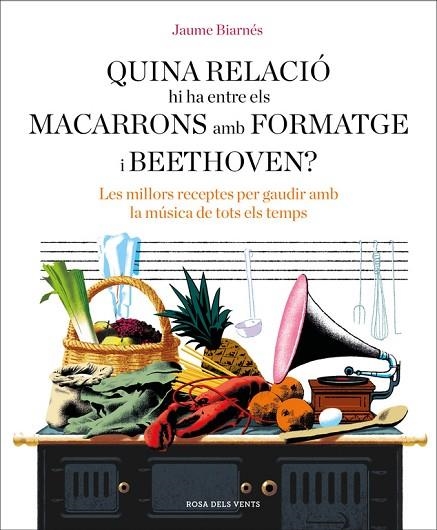 Jaume Biarnés

QUINA RELACIÓ hi ha entre els MACARRONS amb FORMATGE i BEETHOVEN?

Les millors receptes per gaudir amb la música de tots els temps

ROSA DELS VENTS